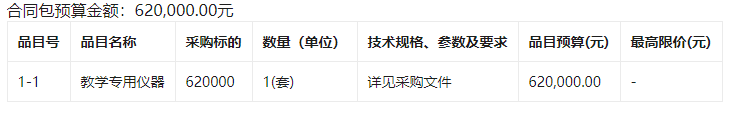 合同包预算金额：620,000.00元

| 品目号 | 品目名称 | 采购标的 | 数量（单位） | 技术规格、参数及要求 | 品目预算(元) | 最高限价(元) |
|---|---|---|---|---|---|---|
| 1-1 | 教学专用仪器 | 620000 | 1(套) | 详见采购文件 | 620,000.00 | - |